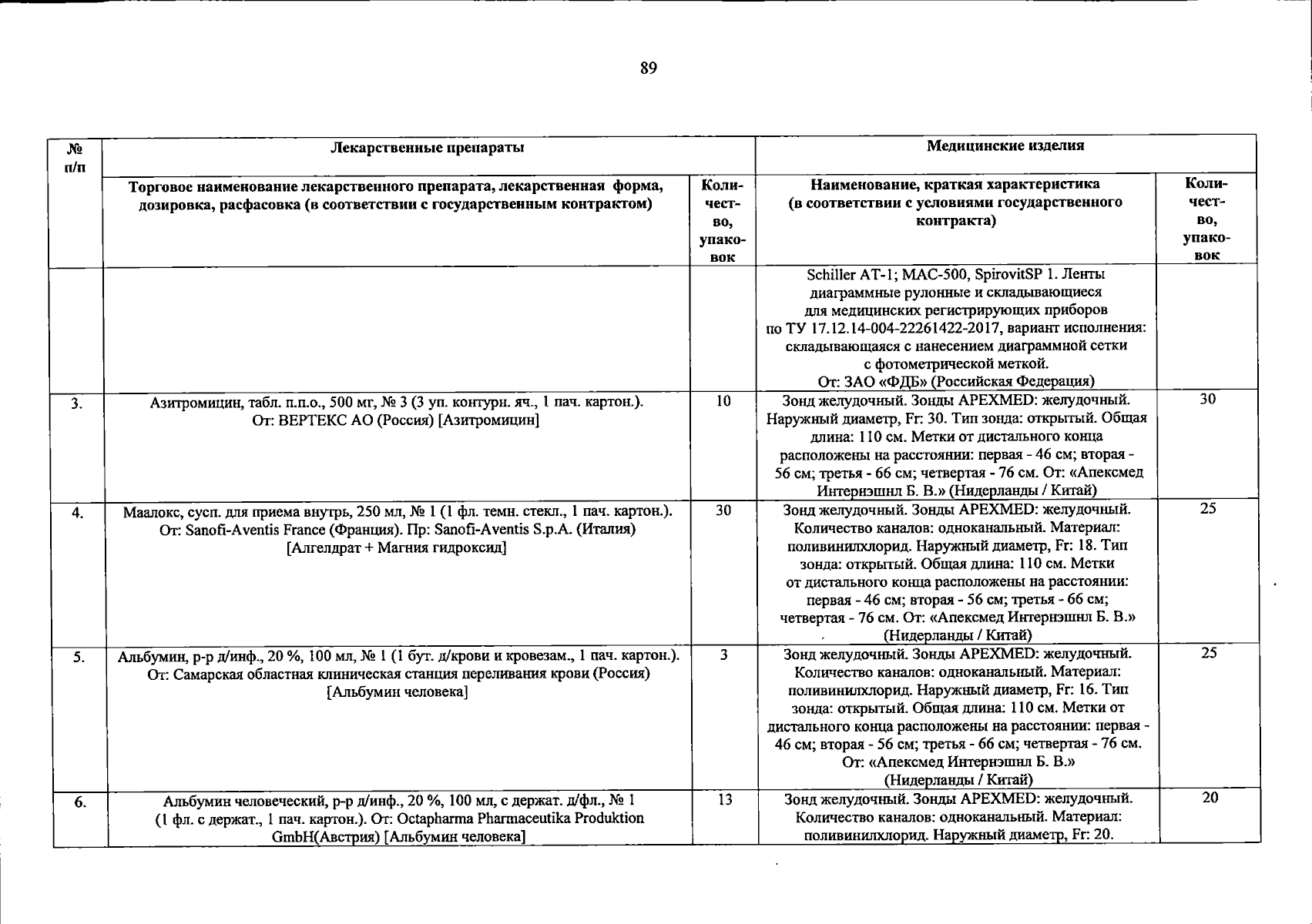 89

| № п/п | Лекарственные препараты | | Медицинские изделия | |
|---|---|---|---|---|
| | Торговое наименование лекарственного препарата, лекарственная форма, дозировка, расфасовка (в соответствии с государственным контрактом) | Количество, упаковок | Наименование, краткая характеристика (в соответствии с условиями государственного контракта) | Количество, упаковок |
| | | | Schiller AT-1; MAC-500, SpirovitSP 1. Ленты диаграммные рулонные и складывающиеся для медицинских регистрирующих приборов по ТУ 17.12.14-004-22261422-2017, вариант исполнения: складывающаяся с нанесением диаграммной сетки с фотометрической меткой. От: ЗАО «ФДБ» (Российская Федерация) | |
| 3. | Азитромицин, табл. п.п.о., 500 мг, № 3 (3 уп. контурн. яч., 1 пач. картон.). От: ВЕРТЕКС АО (Россия) [Азитромицин] | 10 | Зонд желудочный. Зонды APEXMED: желудочный. Наружный диаметр, Fr: 30. Тип зонда: открытый. Общая длина: 110 см. Метки от дистального конца расположены на расстоянии: первая - 46 см; вторая - 56 см; третья - 66 см; четвертая - 76 см. От: «Апексмед Интернэшнл Б. В.» (Нидерланды / Китай) | 30 |
| 4. | Маалокс, сусп. для приема внутрь, 250 мл, № 1 (1 фл. темн. стекл., 1 пач. картон.). От: Sanofi-Aventis France (Франция). Пр: Sanofi-Aventis S.p.A. (Италия) [Алгелдрат + Магния гидроксид] | 30 | Зонд желудочный. Зонды APEXMED: желудочный. Количество каналов: одноканальный. Материал: поливинилхлорид. Наружный диаметр, Fr: 18. Тип зонда: открытый. Общая длина: 110 см. Метки от дистального конца расположены на расстоянии: первая - 46 см; вторая - 56 см; третья - 66 см; четвертая - 76 см. От: «Апексмед Интернэшнл Б. В.» (Нидерланды / Китай) | 25 |
| 5. | Альбумин, р-р д/инф., 20 %, 100 мл, № 1 (1 бут. д/крови и кровезам., 1 пач. картон.). От: Самарская областная клиническая станция переливания крови (Россия) [Альбумин человека] | 3 | Зонд желудочный. Зонды APEXMED: желудочный. Количество каналов: одноканальный. Материал: поливинилхлорид. Наружный диаметр, Fr: 16. Тип зонда: открытый. Общая длина: 110 см. Метки от дистального конца расположены на расстоянии: первая - 46 см; вторая - 56 см; третья - 66 см; четвертая - 76 см. От: «Апексмед Интернэшнл Б. В.» (Нидерланды / Китай) | 25 |
| 6. | Альбумин человеческий, р-р д/инф., 20 %, 100 мл, с держат. д/фл., № 1 (1 фл. с держат., 1 пач. картон.). От: Octapharma Pharmaceutika Produktion GmbH(Австрия) [Альбумин человека] | 13 | Зонд желудочный. Зонды APEXMED: желудочный. Количество каналов: одноканальный. Материал: поливинилхлорид. Наружный диаметр, Fr: 20. | 20 |